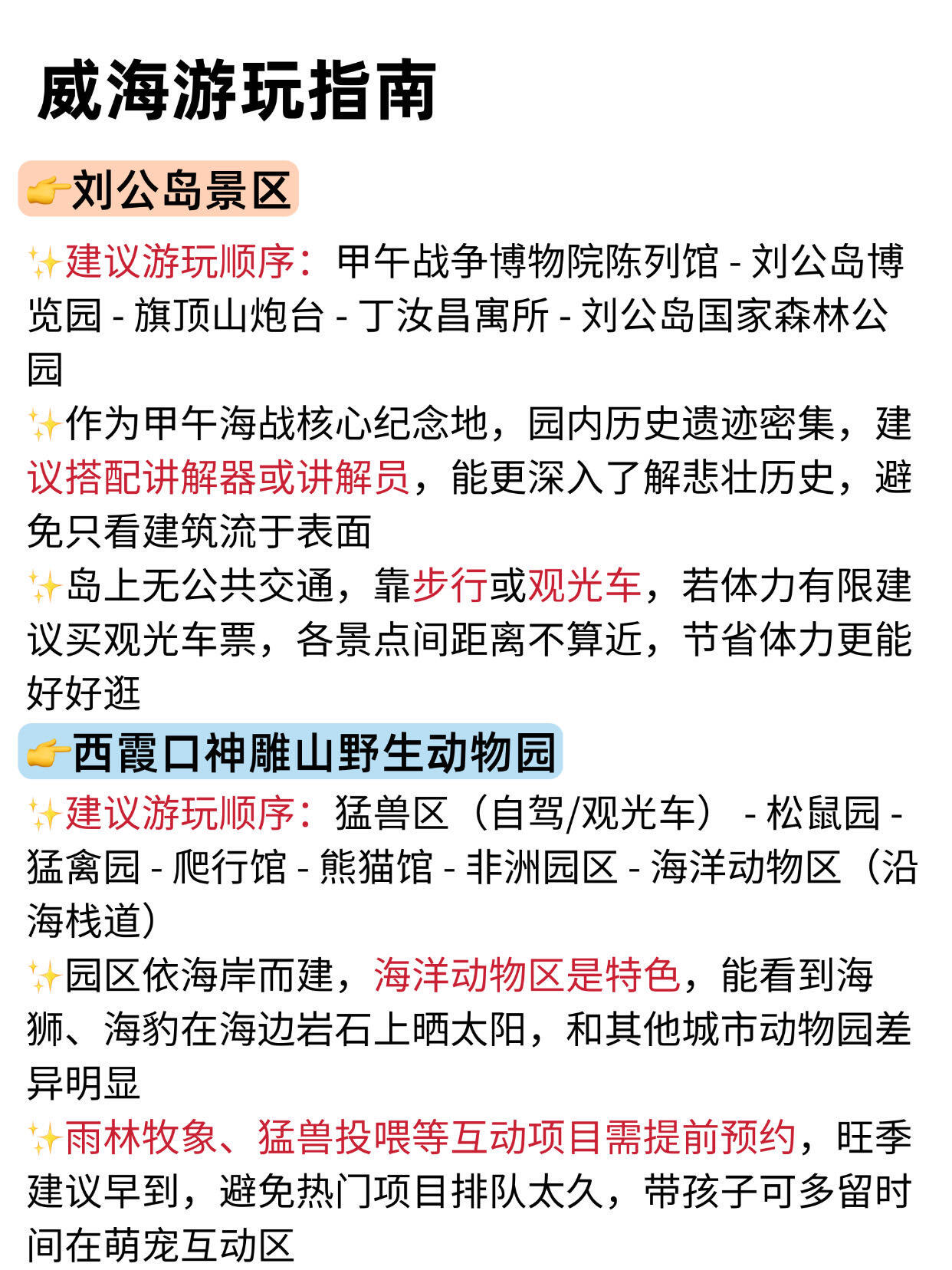 威海游玩指南

👉刘公岛景区

✨建议游玩顺序：甲午战争博物院陈列馆 - 刘公岛博览园 - 旗顶山炮台 - 丁汝昌寓所 - 刘公岛国家森林公园

✨作为甲午海战核心纪念地，园内历史遗迹密集，建议搭配讲解器或讲解员，能更深入了解悲壮历史，避免只看建筑流于表面

✨岛上无公共交通，靠步行或观光车，若体力有限建议买观光车票，各景点间距离不算近，节省体力更能好好逛

👉西霞口神雕山野生动物园

✨建议游玩顺序：猛兽区（自驾/观光车） - 松鼠园 - 猛禽园 - 爬行馆 - 熊猫馆 - 非洲园区 - 海洋动物区（沿海栈道）

✨园区依海岸而建，海洋动物区是特色，能看到海狮、海豹在海边岩石上晒太阳，和其他城市动物园差异明显

✨雨林牧象、猛兽投喂等互动项目需提前预约，旺季建议早到，避免热门项目排队太久，带孩子可多留时间在萌宠互动区